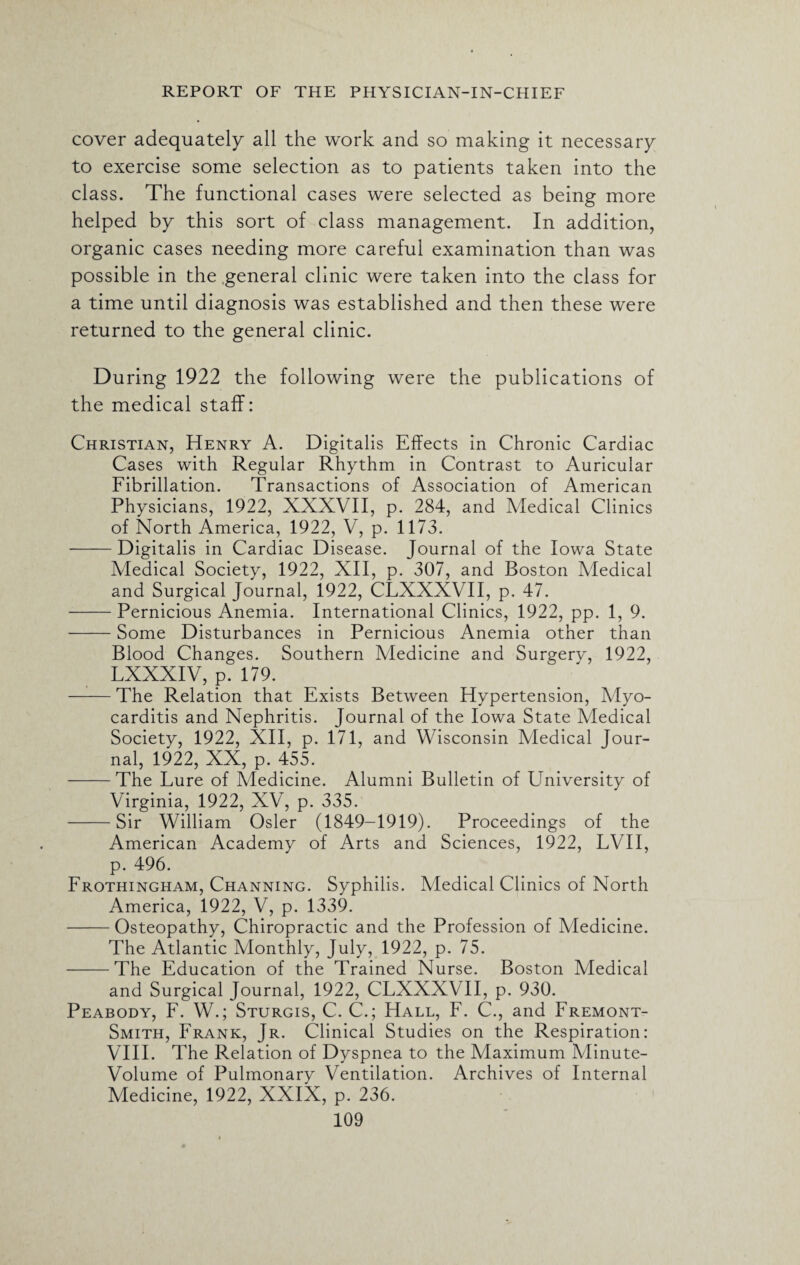 REPORT OF THE PHYSICIAN-IN-CHIEF

cover adequately all the work and so making it necessary to exercise some selection as to patients taken into the class. The functional cases were selected as being more helped by this sort of class management. In addition, organic cases needing more careful examination than was possible in the general clinic were taken into the class for a time until diagnosis was established and then these were returned to the general clinic.

During 1922 the following were the publications of the medical staff:

Christian, Henry A. Digitalis Effects in Chronic Cardiac Cases with Regular Rhythm in Contrast to Auricular Fibrillation. Transactions of Association of American Physicians, 1922, XXXVII, p. 284, and Medical Clinics of North America, 1922, V, p. 1173.

—— Digitalis in Cardiac Disease. Journal of the Iowa State Medical Society, 1922, XII, p. 307, and Boston Medical and Surgical Journal, 1922, CLXXXVII, p. 47.

—— Pernicious Anemia. International Clinics, 1922, pp. 1, 9.

—— Some Disturbances in Pernicious Anemia other than Blood Changes. Southern Medicine and Surgery, 1922, LXXXIV, p. 179.

—— The Relation that Exists Between Hypertension, Myocarditis and Nephritis. Journal of the Iowa State Medical Society, 1922, XII, p. 171, and Wisconsin Medical Journal, 1922, XX, p. 455.

—— The Lure of Medicine. Alumni Bulletin of University of Virginia, 1922, XV, p. 335.

—— Sir William Osler (1849–1919). Proceedings of the American Academy of Arts and Sciences, 1922, LVII, p. 496.

Frothingham, Channing. Syphilis. Medical Clinics of North America, 1922, V, p. 1339.

—— Osteopathy, Chiropractic and the Profession of Medicine. The Atlantic Monthly, July, 1922, p. 75.

—— The Education of the Trained Nurse. Boston Medical and Surgical Journal, 1922, CLXXXVII, p. 930.

Peabody, F. W.; Sturgis, C. C.; Hall, F. C., and Fremont-Smith, Frank, Jr. Clinical Studies on the Respiration: VIII. The Relation of Dyspnea to the Maximum Minute-Volume of Pulmonary Ventilation. Archives of Internal Medicine, 1922, XXIX, p. 236.

109